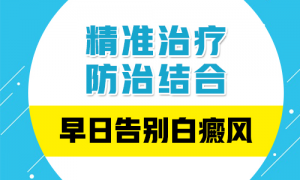 精准治疗
防治结合

早日告别白癜风